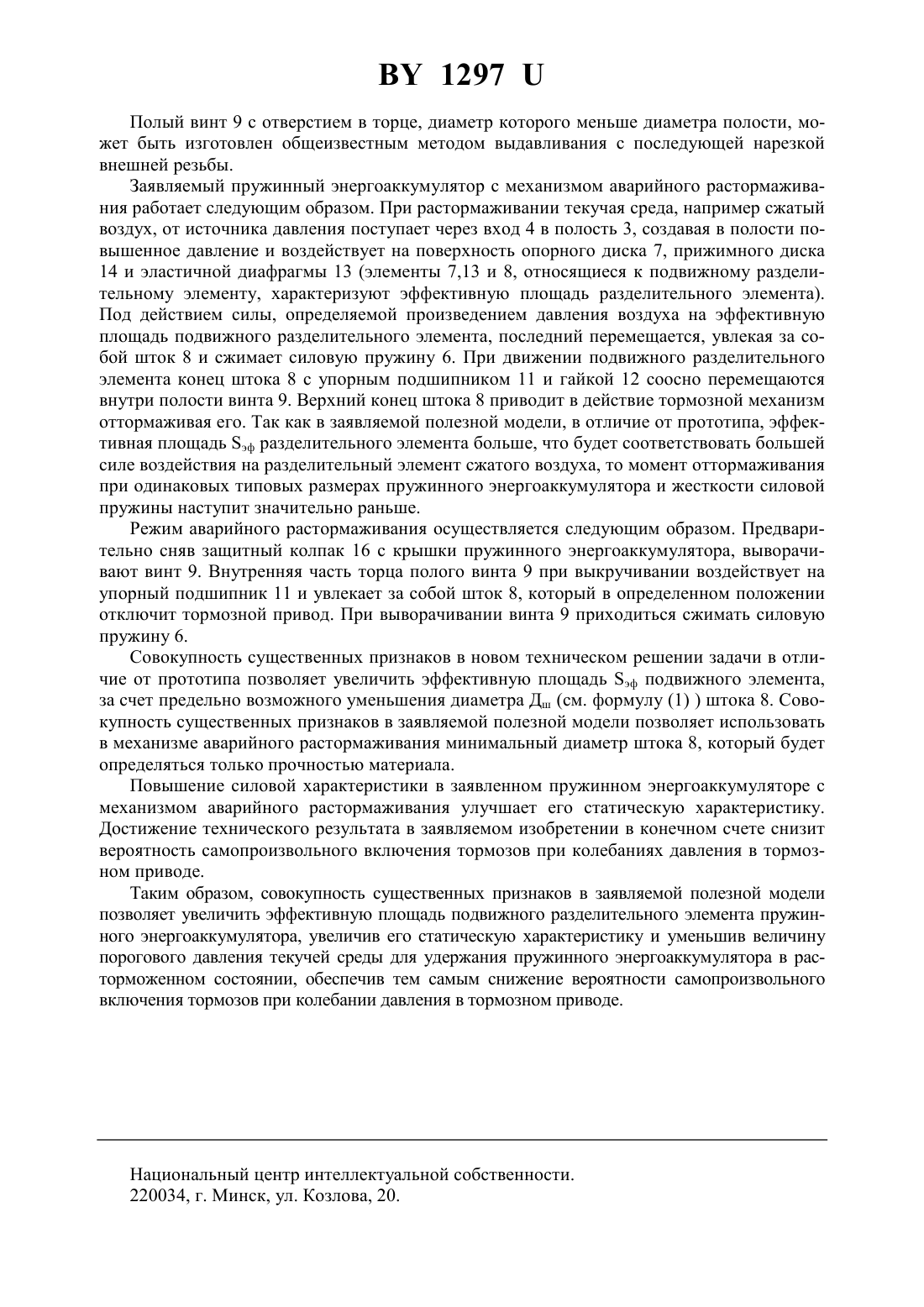 BY 1297 U

Полый винт 9 с отверстием в торце, диаметр которого меньше диаметра полости, может быть изготовлен общеизвестным методом выдавливания с последующей нарезкой внешней резьбы.

Заявляемый пружинный энергоаккумулятор с механизмом аварийного растормаживания работает следующим образом. При растормаживании текучая среда, например сжатый воздух, от источника давления поступает через вход 4 в полость 3, создавая в полости повышенное давление и воздействует на поверхность опорного диска 7, прижимного диска 14 и эластичной диафрагмы 13 (элементы 7,13 и 8, относящиеся к подвижному разделительному элементу, характеризуют эффективную площадь разделительного элемента). Под действием силы, определяемой произведением давления воздуха на эффективную площадь подвижного разделительного элемента, последний перемещается, увлекая за собой шток 8 и сжимает силовую пружину 6. При движении подвижного разделительного элемента конец штока 8 с упорным подшипником 11 и гайкой 12 соосно перемещаются внутри полости винта 9. Верхний конец штока 8 приводит в действие тормозной механизм оттормаживая его. Так как в заявляемой полезной модели, в отличие от прототипа, эффективная площадь $S_{эф}$ разделительного элемента больше, что будет соответствовать большей силе воздействия на разделительный элемент сжатого воздуха, то момент оттормаживания при одинаковых типовых размерах пружинного энергоаккумулятора и жесткости силовой пружины наступит значительно раньше.

Режим аварийного растормаживания осуществляется следующим образом. Предварительно сняв защитный колпак 16 с крышки пружинного энергоаккумулятора, выворачивают винт 9. Внутренняя часть торца полого винта 9 при выкручивании воздействует на упорный подшипник 11 и увлекает за собой шток 8, который в определенном положении отключит тормозной привод. При выворачивании винта 9 приходиться сжимать силовую пружину 6.

Совокупность существенных признаков в новом техническом решении задачи в отличие от прототипа позволяет увеличить эффективную площадь $S_{эф}$ подвижного элемента, за счет предельно возможного уменьшения диаметра $Д_{ш}$ (см. формулу (1) ) штока 8. Совокупность существенных признаков в заявляемой полезной модели позволяет использовать в механизме аварийного растормаживания минимальный диаметр штока 8, который будет определяться только прочностью материала.

Повышение силовой характеристики в заявленном пружинном энергоаккумуляторе с механизмом аварийного растормаживания улучшает его статическую характеристику. Достижение технического результата в заявляемом изобретении в конечном счете снизит вероятность самопроизвольного включения тормозов при колебаниях давления в тормозном приводе.

Таким образом, совокупность существенных признаков в заявляемой полезной модели позволяет увеличить эффективную площадь подвижного разделительного элемента пружинного энергоаккумулятора, увеличив его статическую характеристику и уменьшив величину порогового давления текучей среды для удержания пружинного энергоаккумулятора в расторможенном состоянии, обеспечив тем самым снижение вероятности самопроизвольного включения тормозов при колебании давления в тормозном приводе.

Национальный центр интеллектуальной собственности.
220034, г. Минск, ул. Козлова, 20.